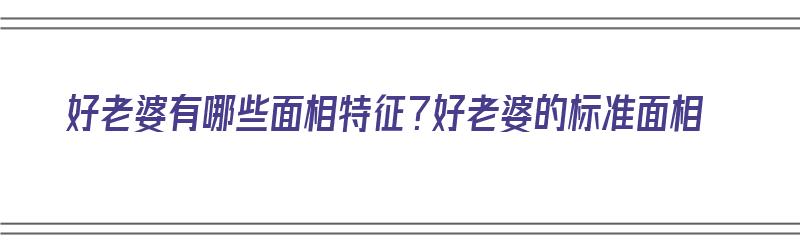 好老婆有哪些面相特征？好老婆的标准面相